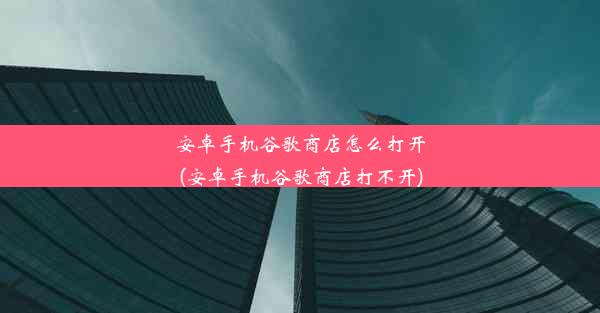 安卓手机谷歌商店怎么打开
(安卓手机谷歌商店打不开)